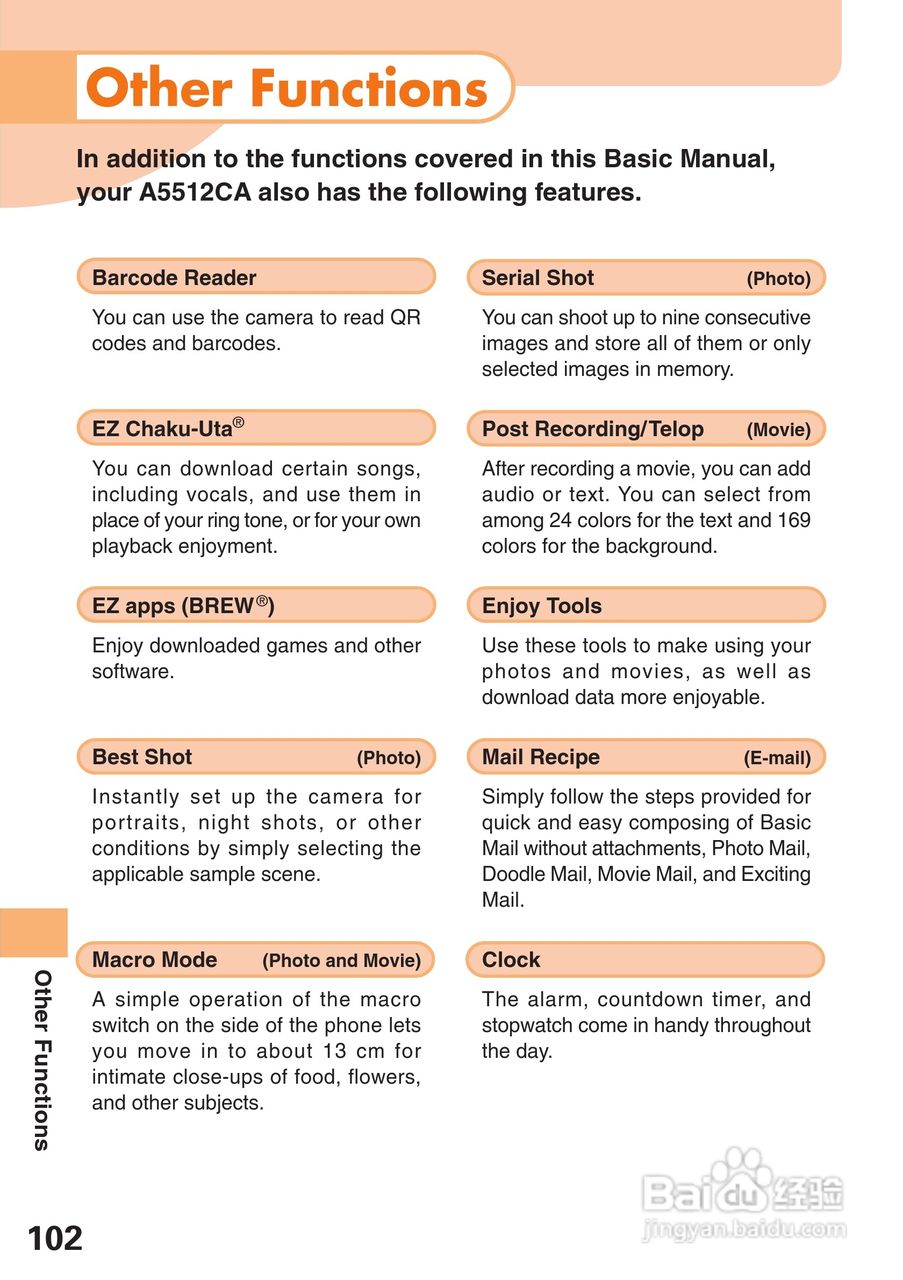 Other Functions

In addition to the functions covered in this Basic Manual, your A5512CA also has the following features.

Barcode Reader

You can use the camera to read QR codes and barcodes.

EZ Chaku-Uta®

You can download certain songs, including vocals, and use them in place of your ring tone, or for your own playback enjoyment.

EZ apps (BREW®)

Enjoy downloaded games and other software.

Best Shot (Photo)

Instantly set up the camera for portraits, night shots, or other conditions by simply selecting the applicable sample scene.

Macro Mode (Photo and Movie)

A simple operation of the macro switch on the side of the phone lets you move in to about 13 cm for intimate close-ups of food, flowers, and other subjects.

Serial Shot (Photo)

You can shoot up to nine consecutive images and store all of them or only selected images in memory.

Post Recording/Telop (Movie)

After recording a movie, you can add audio or text. You can select from among 24 colors for the text and 169 colors for the background.

Enjoy Tools

Use these tools to make using your photos and movies, as well as download data more enjoyable.

Mail Recipe (E-mail)

Simply follow the steps provided for quick and easy composing of Basic Mail without attachments, Photo Mail, Doodle Mail, Movie Mail, and Exciting Mail.

Clock

The alarm, countdown timer, and stopwatch come in handy throughout the day.

Other Functions

102

Baidu经验
jingyan.baidu.com